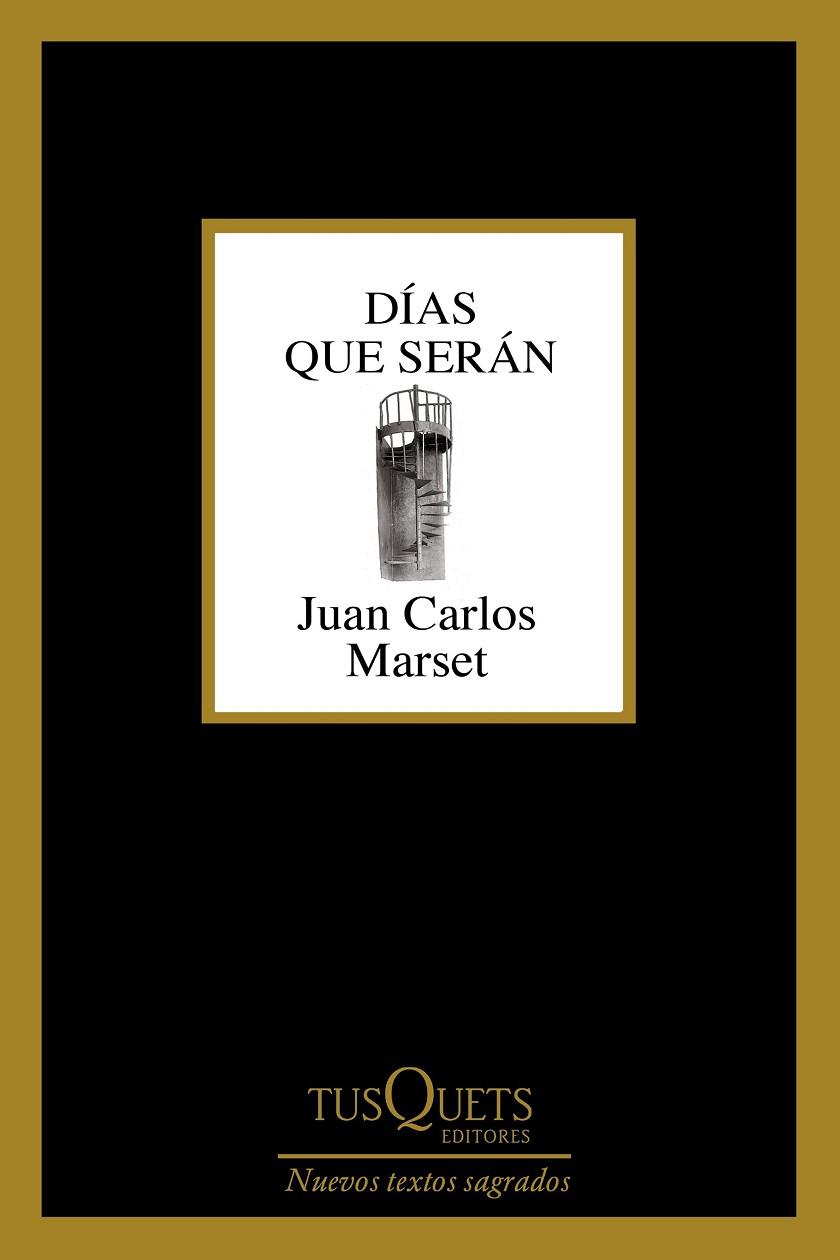 DÍAS
QUE SERÁN

Juan Carlos
Marset

TUSQUETS
EDITORES

Nuevos textos sagrados